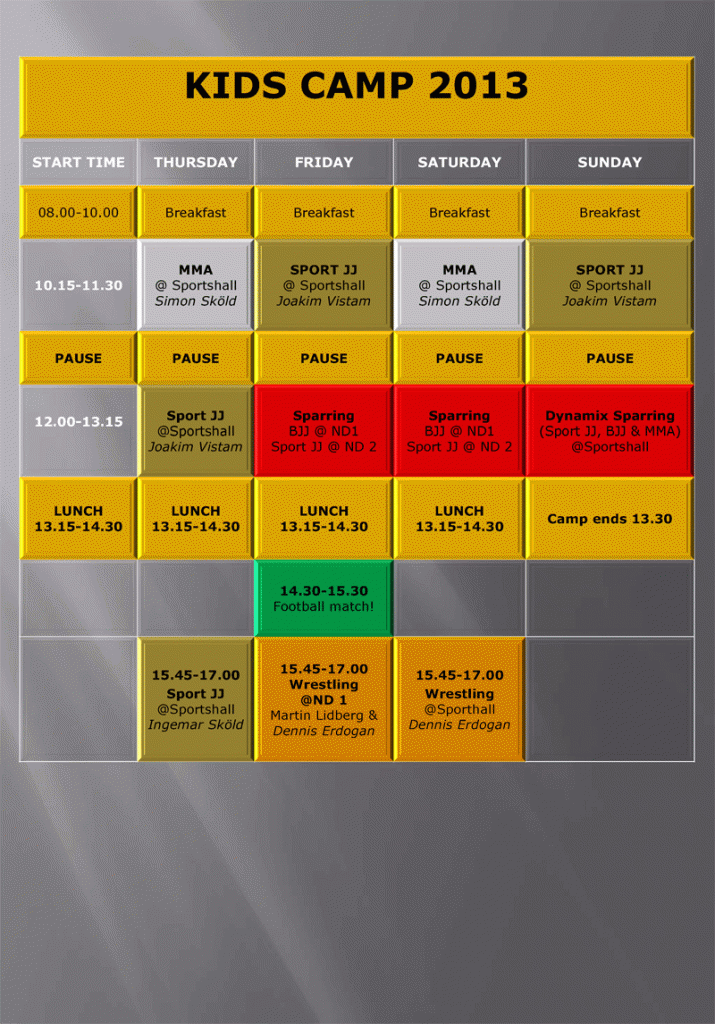 KIDS CAMP 2013

| START TIME | THURSDAY | FRIDAY | SATURDAY | SUNDAY |
|---|---|---|---|---|
| 08.00-10.00 | Breakfast | Breakfast | Breakfast | Breakfast |
| 10.15-11.30 | MMA @ Sportshall Simon Sköld | SPORT JJ @ Sportshall Joakim Vistam | MMA @ Sportshall Simon Sköld | SPORT JJ @ Sportshall Joakim Vistam |
| PAUSE | PAUSE | PAUSE | PAUSE | PAUSE |
| 12.00-13.15 | Sport JJ @Sportshall Joakim Vistam | Sparring BJJ @ ND1 Sport JJ @ ND 2 | Sparring BJJ @ ND1 Sport JJ @ ND 2 | Dynamix Sparring (Sport JJ, BJJ & MMA) @Sportshall |
| LUNCH 13.15-14.30 | LUNCH 13.15-14.30 | LUNCH 13.15-14.30 | LUNCH 13.15-14.30 | Camp ends 13.30 |
| | | 14.30-15.30 Football match! | | |
| | 15.45-17.00 Sport JJ @Sportshall Ingemar Sköld | 15.45-17.00 Wrestling @ND 1 Martin Lidberg & Dennis Erdogan | 15.45-17.00 Wrestling @Sporthall Dennis Erdogan | |